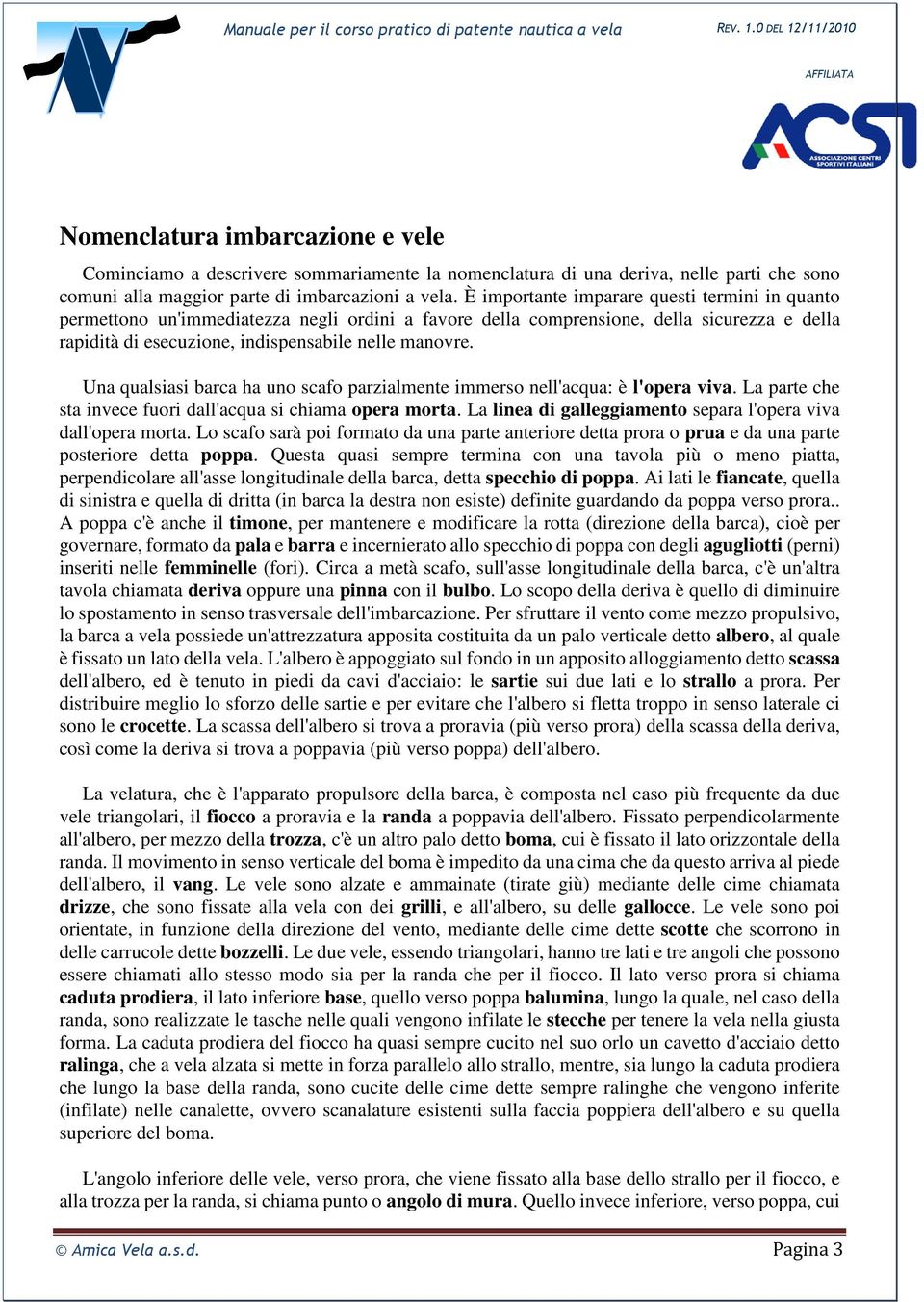 Manuale per il corso pratico di patente nautica a vela

REV. 1.0 DEL 12/11/2010

AFFILIATA

ACSI
ASSOCIAZIONE CENTRI SPORTIVI ITALIANI

Nomenclatura imbarcazione e vele

Cominciamo a descrivere sommariamente la nomenclatura di una deriva, nelle parti che sono comuni alla maggior parte di imbarcazioni a vela. È importante imparare questi termini in quanto permettono un'immediatezza negli ordini a favore della comprensione, della sicurezza e della rapidità di esecuzione, indispensabile nelle manovre.

Una qualsiasi barca ha uno scafo parzialmente immerso nell'acqua: è l'opera viva. La parte che sta invece fuori dall'acqua si chiama opera morta. La linea di galleggiamento separa l'opera viva dall'opera morta. Lo scafo sarà poi formato da una parte anteriore detta prora o prua e da una parte posteriore detta poppa. Questa quasi sempre termina con una tavola più o meno piatta, perpendicolare all'asse longitudinale della barca, detta specchio di poppa. Ai lati le fiancate, quella di sinistra e quella di dritta (in barca la destra non esiste) definite guardando da poppa verso prora.. A poppa c'è anche il timone, per mantenere e modificare la rotta (direzione della barca), cioè per governare, formato da pala e barra e incernierato allo specchio di poppa con degli agugliotti (perni) inseriti nelle femminelle (fori). Circa a metà scafo, sull'asse longitudinale della barca, c'è un'altra tavola chiamata deriva oppure una pinna con il bulbo. Lo scopo della deriva è quello di diminuire lo spostamento in senso trasversale dell'imbarcazione. Per sfruttare il vento come mezzo propulsivo, la barca a vela possiede un'attrezzatura apposita costituita da un palo verticale detto albero, al quale è fissato un lato della vela. L'albero è appoggiato sul fondo in un apposito alloggiamento detto scassa dell'albero, ed è tenuto in piedi da cavi d'acciaio: le sartie sui due lati e lo strallo a prora. Per distribuire meglio lo sforzo delle sartie e per evitare che l'albero si fletta troppo in senso laterale ci sono le crocette. La scassa dell'albero si trova a proravia (più verso prora) della scassa della deriva, così come la deriva si trova a poppavia (più verso poppa) dell'albero.

La velatura, che è l'apparato propulsore della barca, è composta nel caso più frequente da due vele triangolari, il fiocco a proravia e la randa a poppavia dell'albero. Fissato perpendicolarmente all'albero, per mezzo della trozza, c'è un altro palo detto boma, cui è fissato il lato orizzontale della randa. Il movimento in senso verticale del boma è impedito da una cima che da questo arriva al piede dell'albero, il vang. Le vele sono alzate e ammainate (tirate giù) mediante delle cime chiamata drizze, che sono fissate alla vela con dei grilli, e all'albero, su delle gallocce. Le vele sono poi orientate, in funzione della direzione del vento, mediante delle cime dette scotte che scorrono in delle carrucole dette bozzelli. Le due vele, essendo triangolari, hanno tre lati e tre angoli che possono essere chiamati allo stesso modo sia per la randa che per il fiocco. Il lato verso prora si chiama caduta prodiera, il lato inferiore base, quello verso poppa balumina, lungo la quale, nel caso della randa, sono realizzate le tasche nelle quali vengono infilate le stecche per tenere la vela nella giusta forma. La caduta prodiera del fiocco ha quasi sempre cucito nel suo orlo un cavetto d'acciaio detto ralinga, che a vela alzata si mette in forza parallelo allo strallo, mentre, sia lungo la caduta prodiera che lungo la base della randa, sono cucite delle cime dette sempre ralinghe che vengono inferite (infilate) nelle canalette, ovvero scanalature esistenti sulla faccia poppiera dell'albero e su quella superiore del boma.

L'angolo inferiore delle vele, verso prora, che viene fissato alla base dello strallo per il fiocco, e alla trozza per la randa, si chiama punto o angolo di mura. Quello invece inferiore, verso poppa, cui

© Amica Vela a.s.d.

Pagina 3